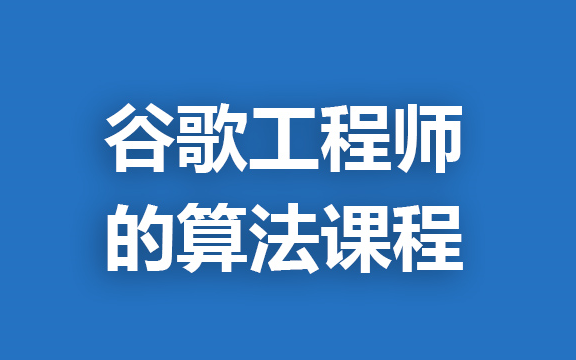 谷歌工程师
的算法课程